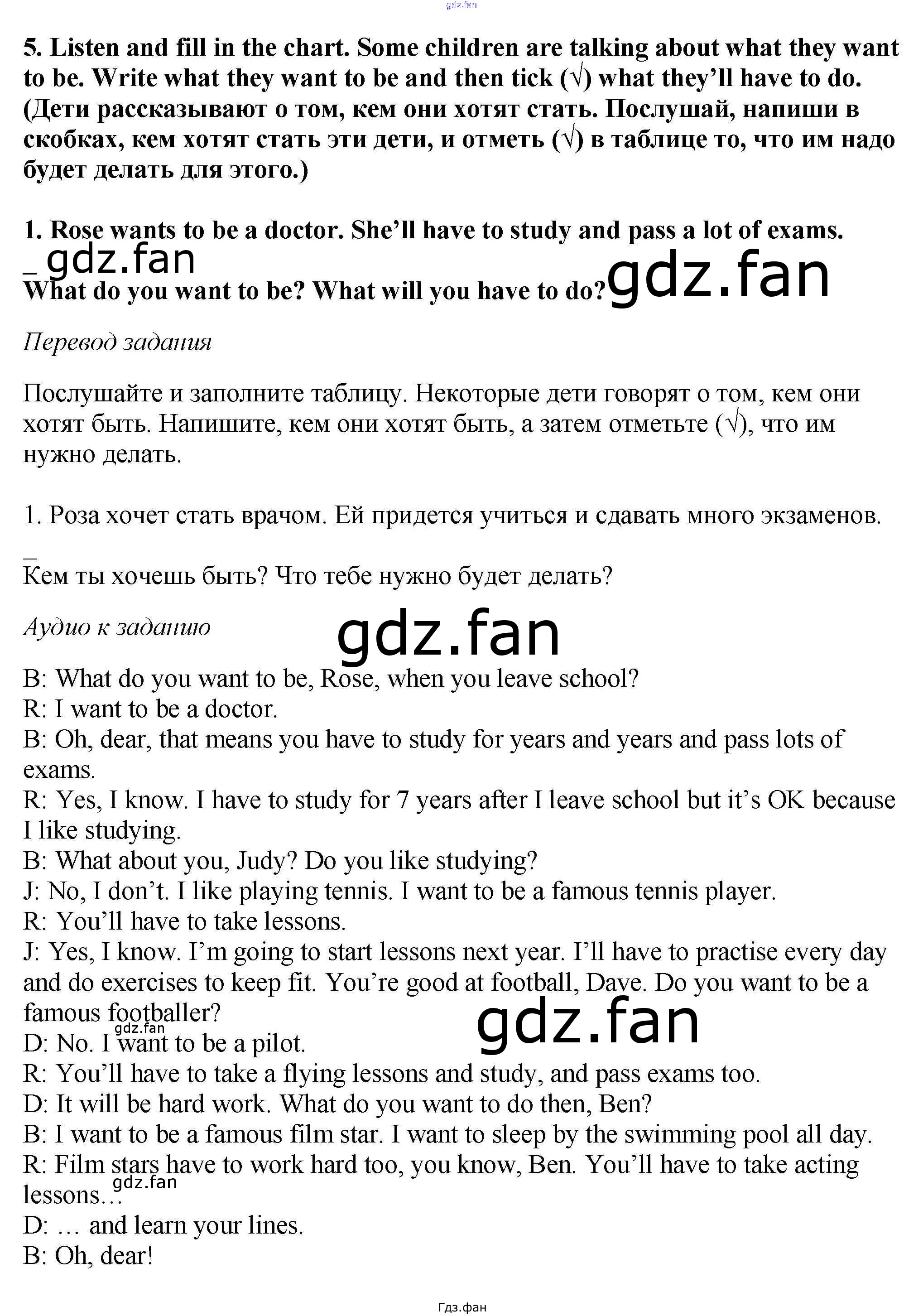 gdz.fan

5. Listen and fill in the chart. Some children are talking about what they want to be. Write what they want to be and then tick (√) what they'll have to do. (Дети рассказывают о том, кем они хотят стать. Послушай, напиши в скобках, кем хотят стать эти дети, и отметь (√) в таблице то, что им надо будет делать для этого.)

1. Rose wants to be a doctor. She'll have to study and pass a lot of exams.
_ gdz.fan
What do you want to be? What will you have to do? gdz.fan

Перевод задания

Послушайте и заполните таблицу. Некоторые дети говорят о том, кем они хотят быть. Напишите, кем они хотят быть, а затем отметьте (√), что им нужно делать.

1. Роза хочет стать врачом. Ей придется учиться и сдавать много экзаменов.
_
Кем ты хочешь быть? Что тебе нужно будет делать?

Аудио к заданию

gdz.fan

B: What do you want to be, Rose, when you leave school?
R: I want to be a doctor.
B: Oh, dear, that means you have to study for years and years and pass lots of exams.
R: Yes, I know. I have to study for 7 years after I leave school but it's OK because I like studying.
B: What about you, Judy? Do you like studying?
J: No, I don't. I like playing tennis. I want to be a famous tennis player.
R: You'll have to take lessons.
J: Yes, I know. I'm going to start lessons next year. I'll have to practise every day and do exercises to keep fit. You're good at football, Dave. Do you want to be a famous footballer?
gdz.fan gdz.fan
D: No. I want to be a pilot.
R: You'll have to take a flying lessons and study, and pass exams too.
D: It will be hard work. What do you want to do then, Ben?
B: I want to be a famous film star. I want to sleep by the swimming pool all day.
R: Film stars have to work hard too, you know, Ben. You'll have to take acting lessons…
gdz.fan
D: … and learn your lines.
B: Oh, dear!

Гдз.фан